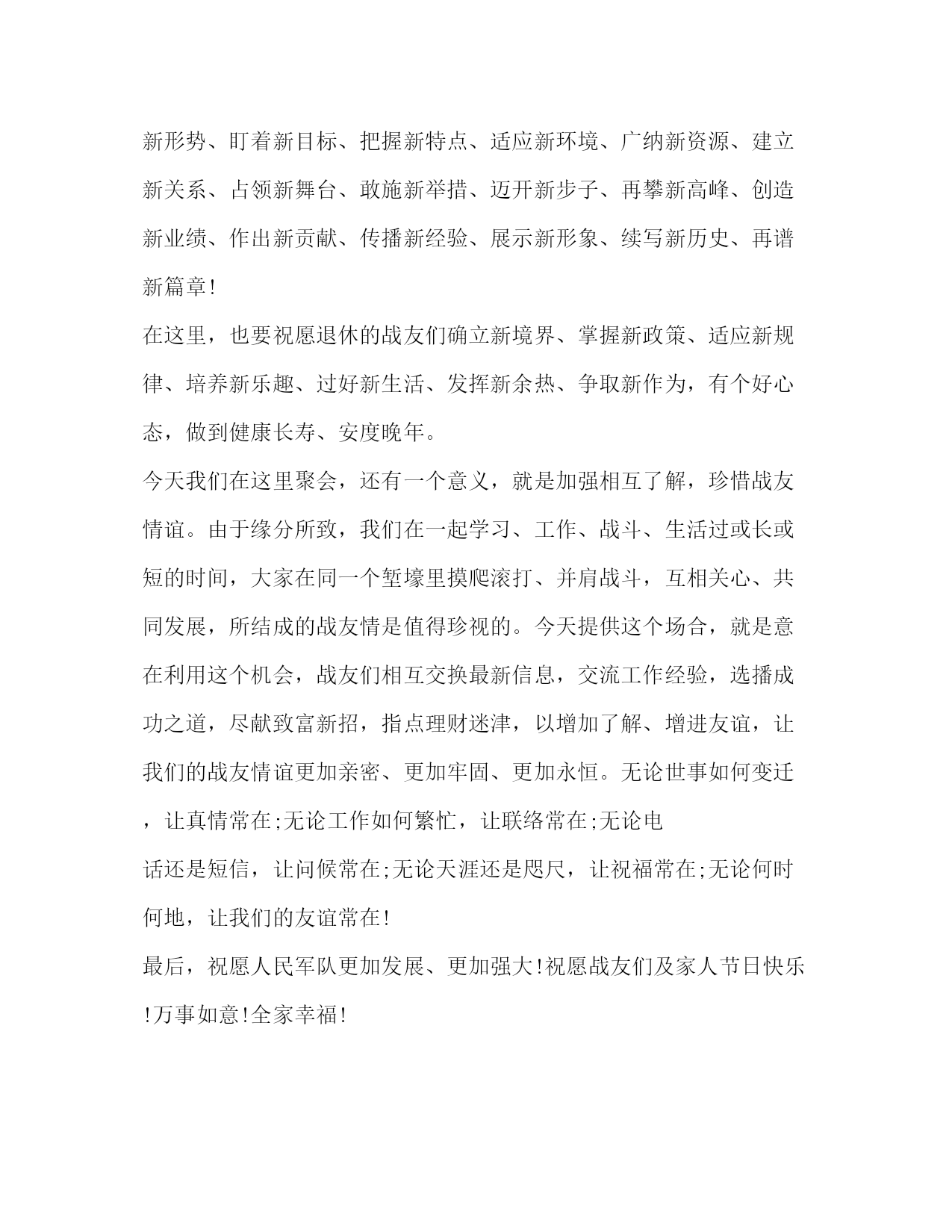 新形势、盯着新目标、把握新特点、适应新环境、广纳新资源、建立新关系、占领新舞台、敢施新举措、迈开新步子、再攀新高峰、创造新业绩、作出新贡献、传播新经验、展示新形象、续写新历史、再谱新篇章!

在这里，也要祝愿退休的战友们确立新境界、掌握新政策、适应新规律、培养新乐趣、过好新生活、发挥新余热、争取新作为，有个好心态，做到健康长寿、安度晚年。

今天我们在这里聚会，还有一个意义，就是加强相互了解，珍惜战友情谊。由于缘分所致，我们在一起学习、工作、战斗、生活过或长或短的时间，大家在同一个堑壕里摸爬滚打、并肩战斗，互相关心、共同发展，所结成的战友情是值得珍视的。今天提供这个场合，就是意在利用这个机会，战友们相互交换最新信息，交流工作经验，选播成功之道，尽献致富新招，指点理财迷津，以增加了解、增进友谊，让我们的战友情谊更加亲密、更加牢固、更加永恒。无论世事如何变迁，让真情常在;无论工作如何繁忙，让联络常在;无论电

话还是短信，让问候常在;无论天涯还是咫尺，让祝福常在;无论何时何地，让我们的友谊常在!

最后，祝愿人民军队更加发展、更加强大!祝愿战友们及家人节日快乐!万事如意!全家幸福!